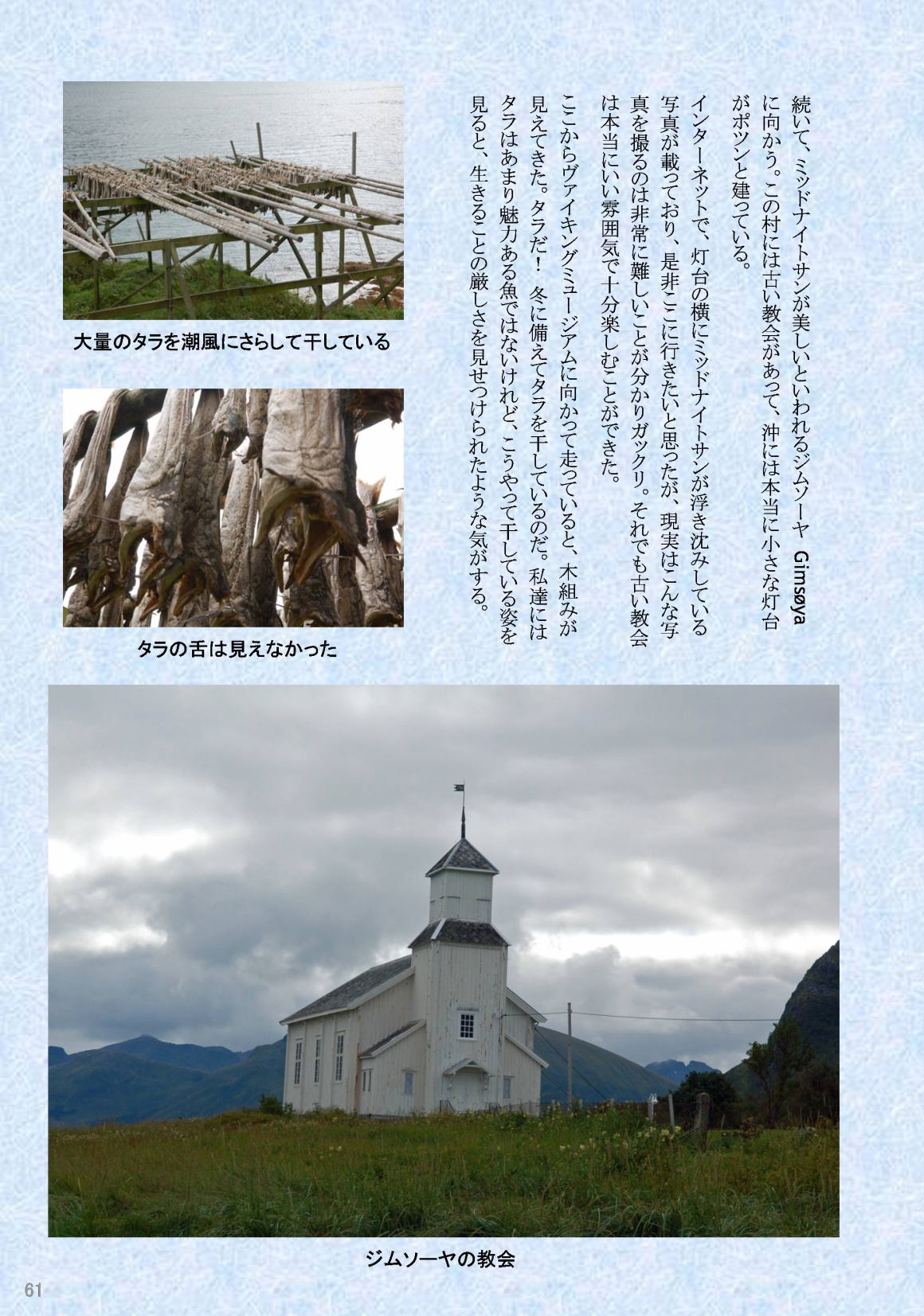 続いて、ミッドナイトサンが美しいといわれるジムソーヤ Gimsøya に向かう。この村には古い教会があって、沖には本当に小さな灯台がポツンと建っている。

インターネットで、灯台の横にミッドナイトサンが浮き沈みしている写真が載っており、是非ここに行きたいと思ったが、現実はこんな写真を撮るのは非常に難しいことが分かりガックリ。それでも古い教会は本当にいい雰囲気で十分楽しむことができた。

ここからヴァイキングミュージアムに向かって走っていると、木組みが見えてきた。タラだ！ 冬に備えてタラを干しているのだ。私達にはタラはあまり魅力ある魚ではないけれど、こうやって干している姿を見ると、生きることの厳しさを見せつけられたような気がする。

大量のタラを潮風にさらして干している

タラの舌は見えなかった

ジムソーヤの教会

61